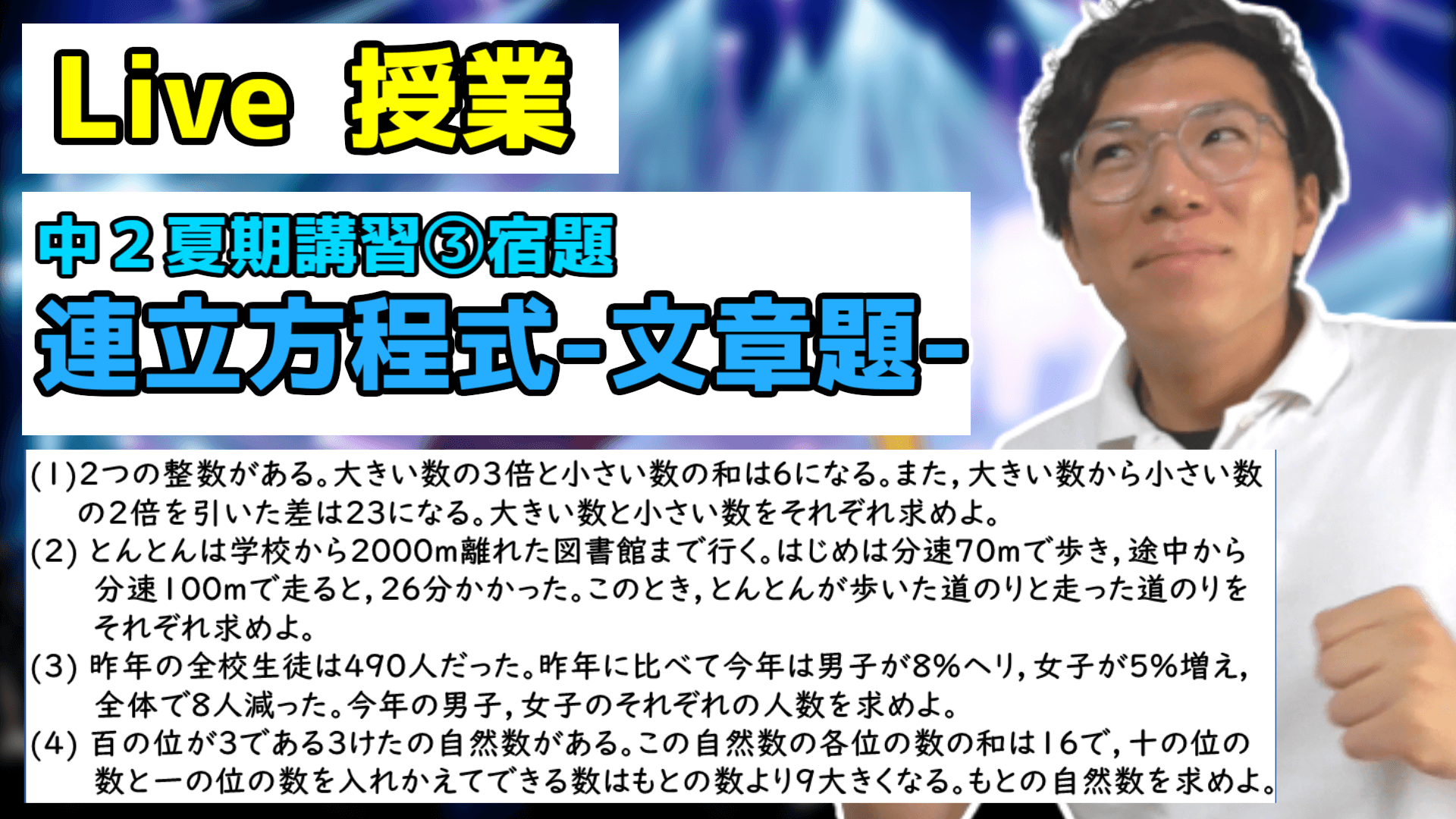 Live 授業

中２夏期講習③宿題
連立方程式-文章題-

(1)2つの整数がある。大きい数の3倍と小さい数の和は6になる。また，大きい数から小さい数の2倍を引いた差は23になる。大きい数と小さい数をそれぞれ求めよ。
(2) とんとんは学校から2000m離れた図書館まで行く。はじめは分速70mで歩き，途中から分速100mで走ると，26分かかった。このとき，とんとんが歩いた道のりと走った道のりをそれぞれ求めよ。
(3) 昨年の全校生徒は490人だった。昨年に比べて今年は男子が8%へり，女子が5%増え，全体で8人減った。今年の男子，女子のそれぞれの人数を求めよ。
(4) 百の位が3である3けたの自然数がある。この自然数の各位の数の和は16で，十の位の数と一の位の数を入れかえてできる数はもとの数より9大きくなる。もとの自然数を求めよ。